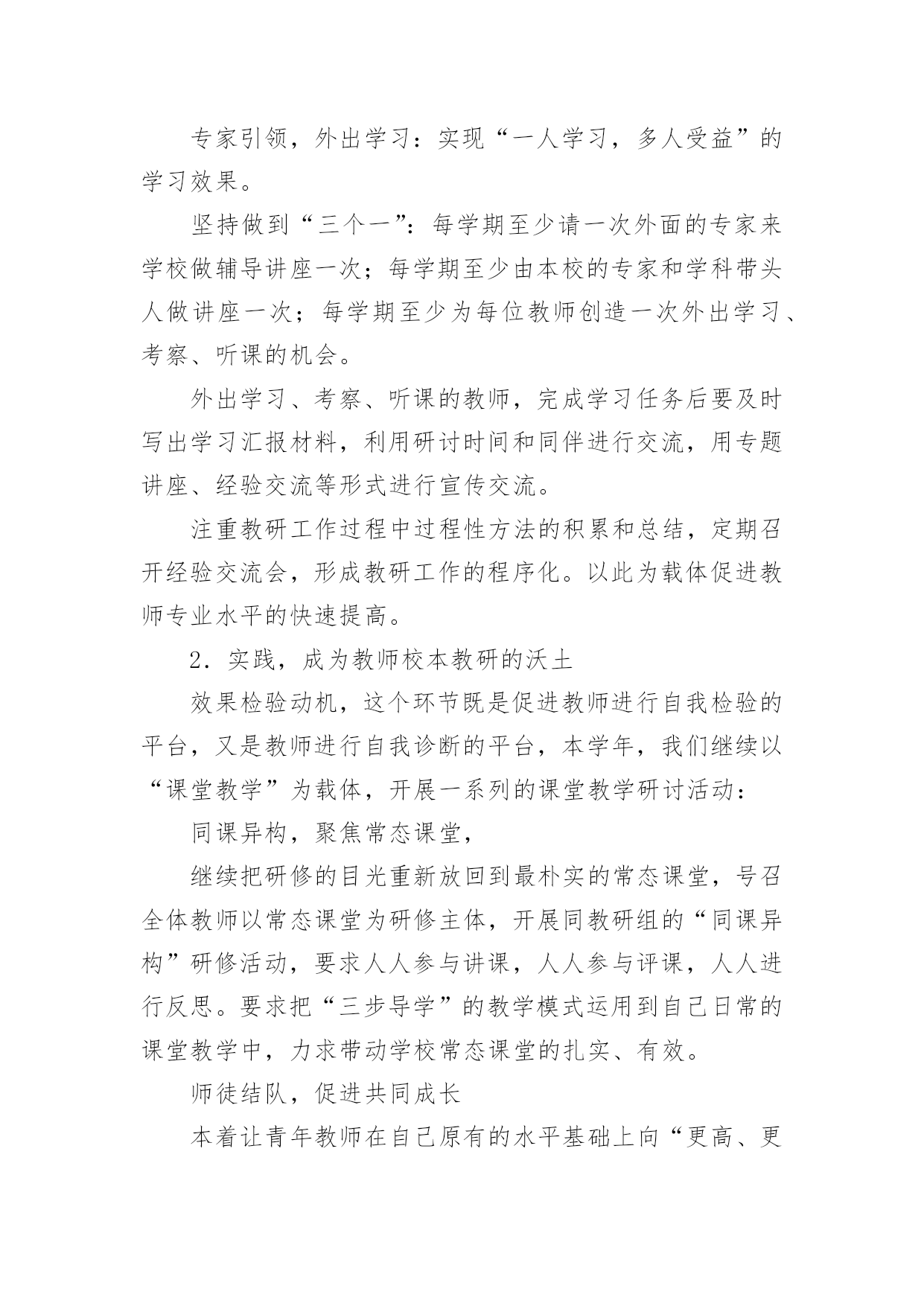 专家引领，外出学习：实现“一人学习，多人受益”的学习效果。

坚持做到“三个一”：每学期至少请一次外面的专家来学校做辅导讲座一次；每学期至少由本校的专家和学科带头人做讲座一次；每学期至少为每位教师创造一次外出学习、考察、听课的机会。

外出学习、考察、听课的教师，完成学习任务后要及时写出学习汇报材料，利用研讨时间和同伴进行交流，用专题讲座、经验交流等形式进行宣传交流。

注重教研工作过程中过程性方法的积累和总结，定期召开经验交流会，形成教研工作的程序化。以此为载体促进教师专业水平的快速提高。

2．实践，成为教师校本教研的沃土

效果检验动机，这个环节既是促进教师进行自我检验的平台，又是教师进行自我诊断的平台，本学年，我们继续以“课堂教学”为载体，开展一系列的课堂教学研讨活动：

同课异构，聚焦常态课堂，

继续把研修的目光重新放回到最朴实的常态课堂，号召全体教师以常态课堂为研修主体，开展同教研组的“同课异构”研修活动，要求人人参与讲课，人人参与评课，人人进行反思。要求把“三步导学”的教学模式运用到自己日常的课堂教学中，力求带动学校常态课堂的扎实、有效。

师徒结队，促进共同成长

本着让青年教师在自己原有的水平基础上向“更高、更